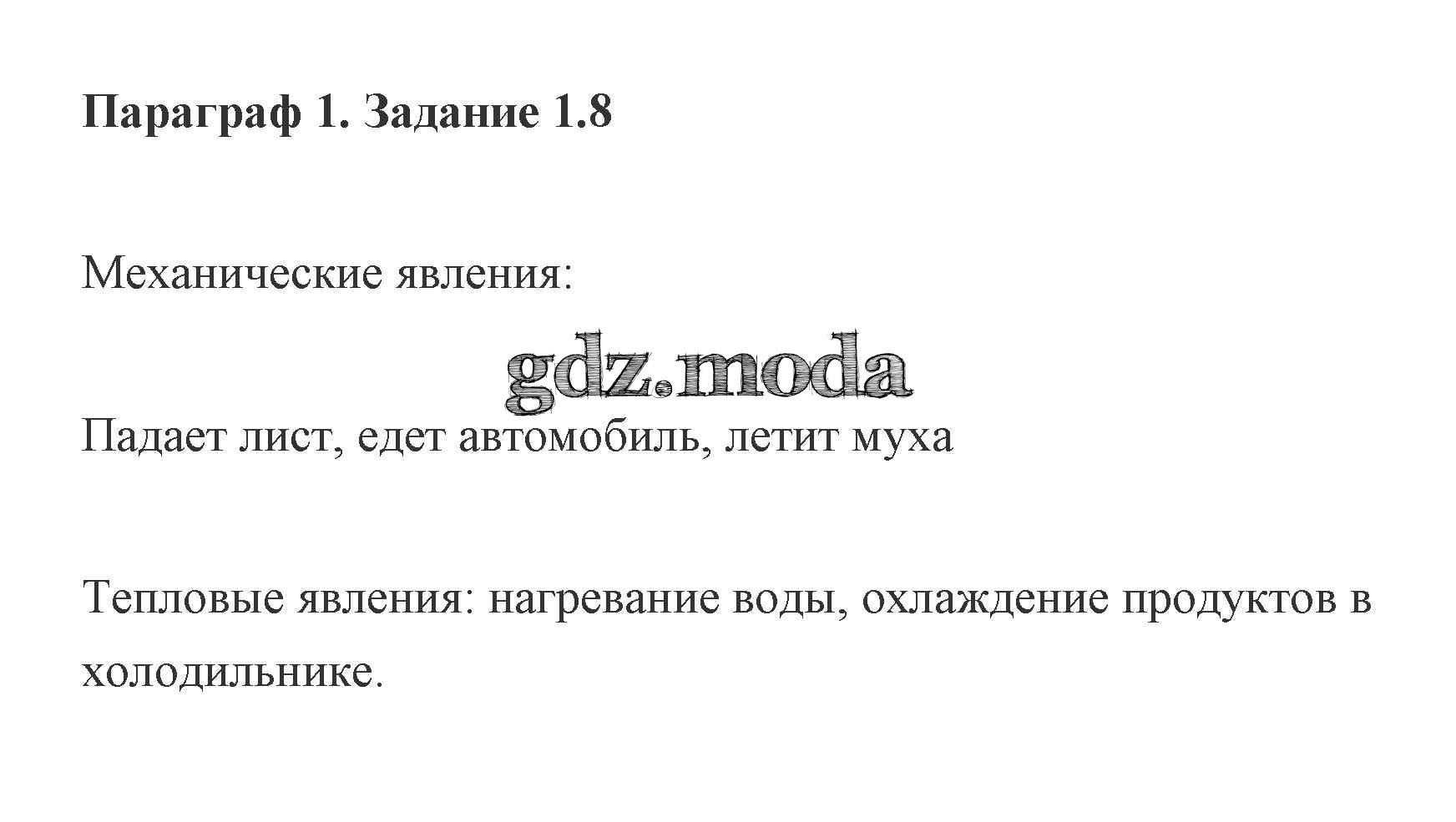 Параграф 1. Задание 1.8

Механические явления:

Падает лист, едет автомобиль, летит муха

Тепловые явления: нагревание воды, охлаждение продуктов в холодильнике.

gdz.moda